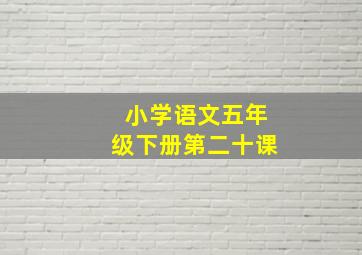 小学语文五年级下册第二十课